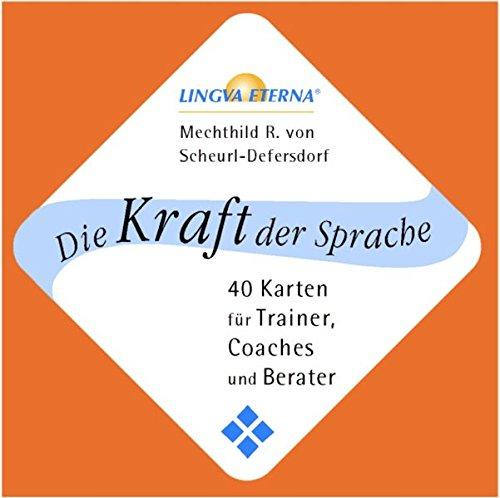 LINGVA ETERNA®

Mechthild R. von Scheurl-Defersdorf

Die Kraft der Sprache

40 Karten für Trainer, Coaches und Berater